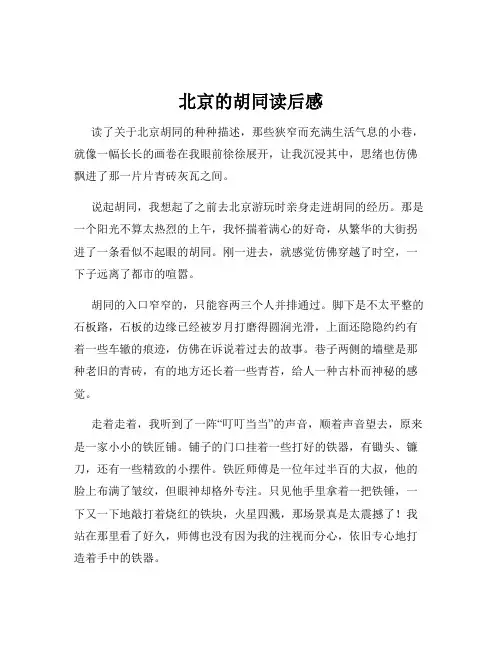 北京的胡同读后感

读了关于北京胡同的种种描述，那些狭窄而充满生活气息的小巷，就像一幅长长的画卷在我眼前徐徐展开，让我沉浸其中，思绪也仿佛飘进了那一片片青砖灰瓦之间。

说起胡同，我想起了之前去北京游玩时亲身走进胡同的经历。那是一个阳光不算太热烈的上午，我怀揣着满心的好奇，从繁华的大街拐进了一条看似不起眼的胡同。刚一进去，就感觉仿佛穿越了时空，一下子远离了都市的喧嚣。

胡同的入口窄窄的，只能容两三个人并排通过。脚下是不太平整的石板路，石板的边缘已经被岁月打磨得圆润光滑，上面还隐隐约约有着一些车辙的痕迹，仿佛在诉说着过去的故事。巷子两侧的墙壁是那种老旧的青砖，有的地方还长着一些青苔，给人一种古朴而神秘的感觉。

走着走着，我听到了一阵“叮叮当当”的声音，顺着声音望去，原来是一家小小的铁匠铺。铺子的门口挂着一些打好的铁器，有锄头、镰刀，还有一些精致的小摆件。铁匠师傅是一位年过半百的大叔，他的脸上布满了皱纹，但眼神却格外专注。只见他手里拿着一把铁锤，一下又一下地敲打着烧红的铁块，火星四溅，那场景真是太震撼了！我站在那里看了好久，师傅也没有因为我的注视而分心，依旧专心地打造着手中的铁器。